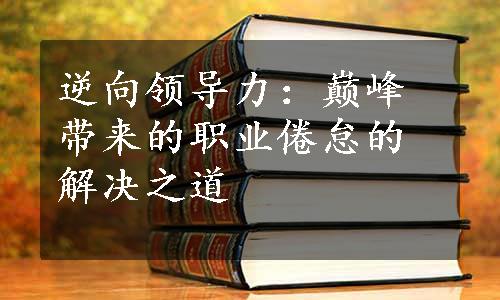 逆向领导力：巅峰带来的职业倦怠的解决之道